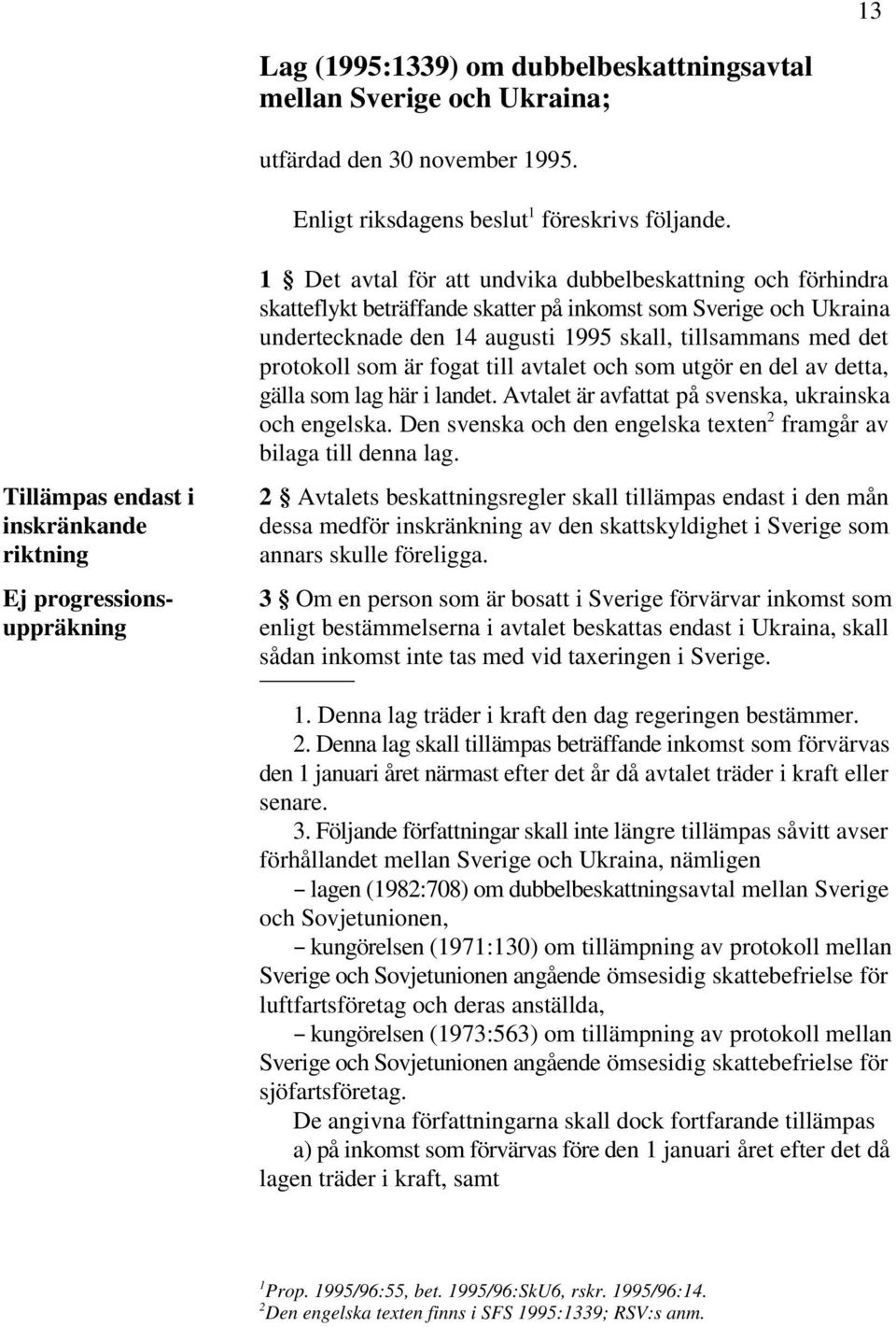 13

Lag (1995:1339) om dubbelbeskattningsavtal mellan Sverige och Ukraina;

utfärdad den 30 november 1995.

Enligt riksdagens beslut$^1$ föreskrivs följande.

1 § Det avtal för att undvika dubbelbeskattning och förhindra skatteflykt beträffande skatter på inkomst som Sverige och Ukraina undertecknade den 14 augusti 1995 skall, tillsammans med det protokoll som är fogat till avtalet och som utgör en del av detta, gälla som lag här i landet. Avtalet är avfattat på svenska, ukrainska och engelska. Den svenska och den engelska texten$^2$ framgår av bilaga till denna lag.

Tillämpas endast i inskränkande riktning

2 § Avtalets beskattningsregler skall tillämpas endast i den mån dessa medför inskränkning av den skattskyldighet i Sverige som annars skulle föreligga.

Ej progressionsuppräkning

3 § Om en person som är bosatt i Sverige förvärvar inkomst som enligt bestämmelserna i avtalet beskattas endast i Ukraina, skall sådan inkomst inte tas med vid taxeringen i Sverige.

1. Denna lag träder i kraft den dag regeringen bestämmer.
2. Denna lag skall tillämpas beträffande inkomst som förvärvas den 1 januari året närmast efter det år då avtalet träder i kraft eller senare.
3. Följande författningar skall inte längre tillämpas såvitt avser förhållandet mellan Sverige och Ukraina, nämligen
– lagen (1982:708) om dubbelbeskattningsavtal mellan Sverige och Sovjetunionen,
– kungörelsen (1971:130) om tillämpning av protokoll mellan Sverige och Sovjetunionen angående ömsesidig skattebefrielse för luftfartsföretag och deras anställda,
– kungörelsen (1973:563) om tillämpning av protokoll mellan Sverige och Sovjetunionen angående ömsesidig skattebefrielse för sjöfartsföretag.
De angivna författningarna skall dock fortfarande tillämpas
a) på inkomst som förvärvas före den 1 januari året efter det då lagen träder i kraft, samt

$^1$Prop. 1995/96:55, bet. 1995/96:SkU6, rskr. 1995/96:14.
$^2$Den engelska texten finns i SFS 1995:1339; RSV:s anm.